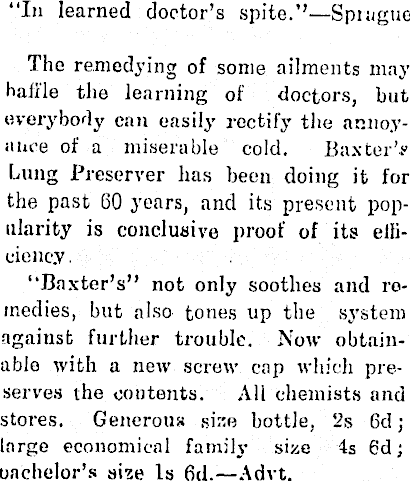 "In learned doctor's spite."—Sprague

The remedying of some ailments may baffle the learning of doctors, but everybody can easily rectify the annoyance of a miserable cold. Baxter's Lung Preserver has been doing it for the past 60 years, and its present popularity is conclusive proof of its efficiency.

"Baxter's" not only soothes and remedies, but also tones up the system against further trouble. Now obtainable with a new screw cap which preserves the contents. All chemists and stores. Generous size bottle, 2s 6d; large economical family size 4s 6d; bachelor's size 1s 6d.—Advt.